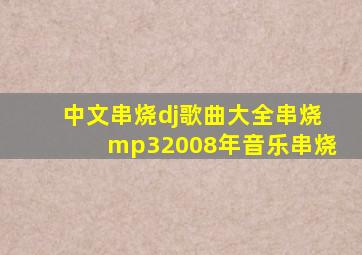 中文串烧dj歌曲大全串烧mp32008年音乐串烧